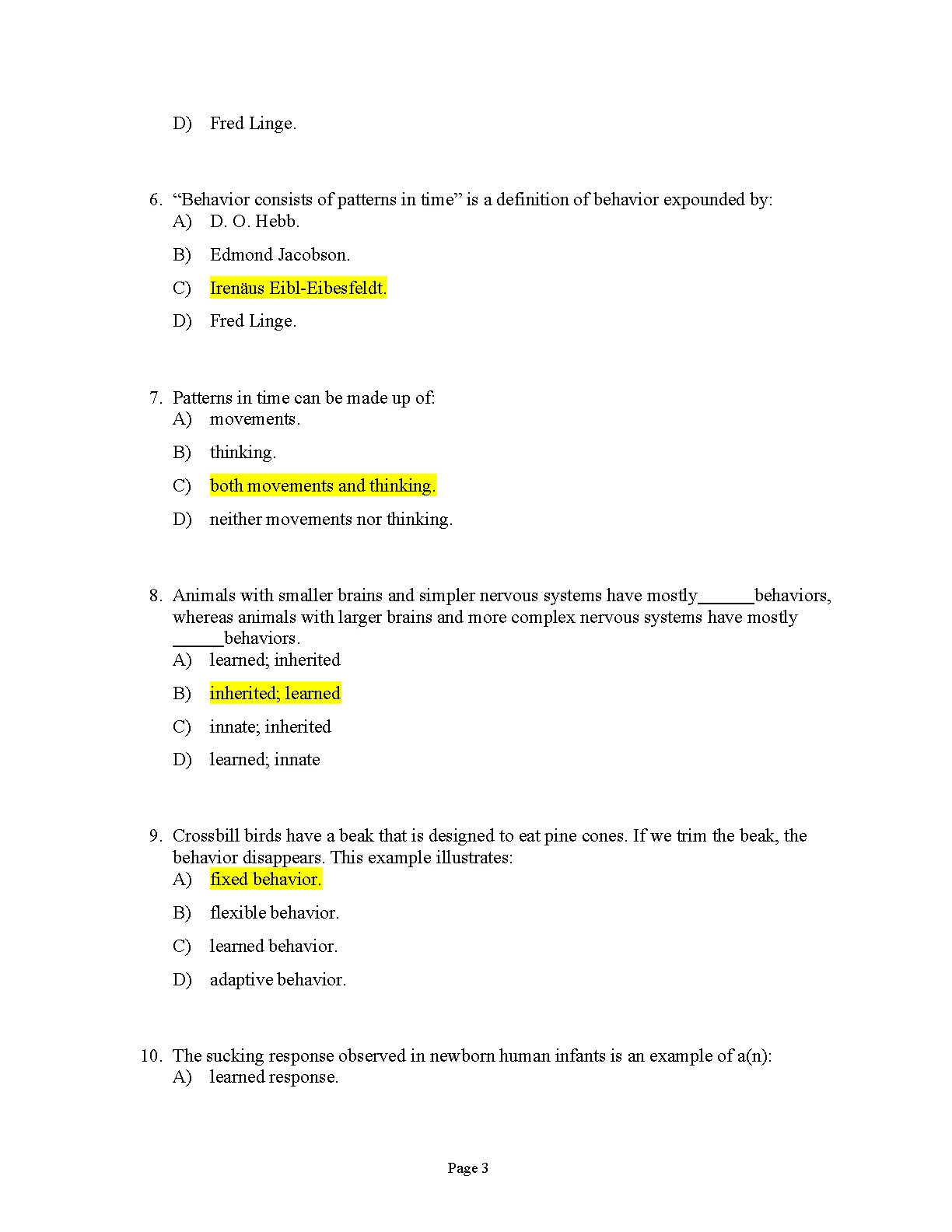 D) Fred Linge.

6. “Behavior consists of patterns in time” is a definition of behavior expounded by:
A) D. O. Hebb.
B) Edmond Jacobson.
C) Irenäus Eibl-Eibesfeldt.
D) Fred Linge.

7. Patterns in time can be made up of:
A) movements.
B) thinking.
C) both movements and thinking.
D) neither movements nor thinking.

8. Animals with smaller brains and simpler nervous systems have mostly______behaviors, whereas animals with larger brains and more complex nervous systems have mostly ______behaviors.
A) learned; inherited
B) inherited; learned
C) innate; inherited
D) learned; innate

9. Crossbill birds have a beak that is designed to eat pine cones. If we trim the beak, the behavior disappears. This example illustrates:
A) fixed behavior.
B) flexible behavior.
C) learned behavior.
D) adaptive behavior.

10. The sucking response observed in newborn human infants is an example of a(n):
A) learned response.

Page 3